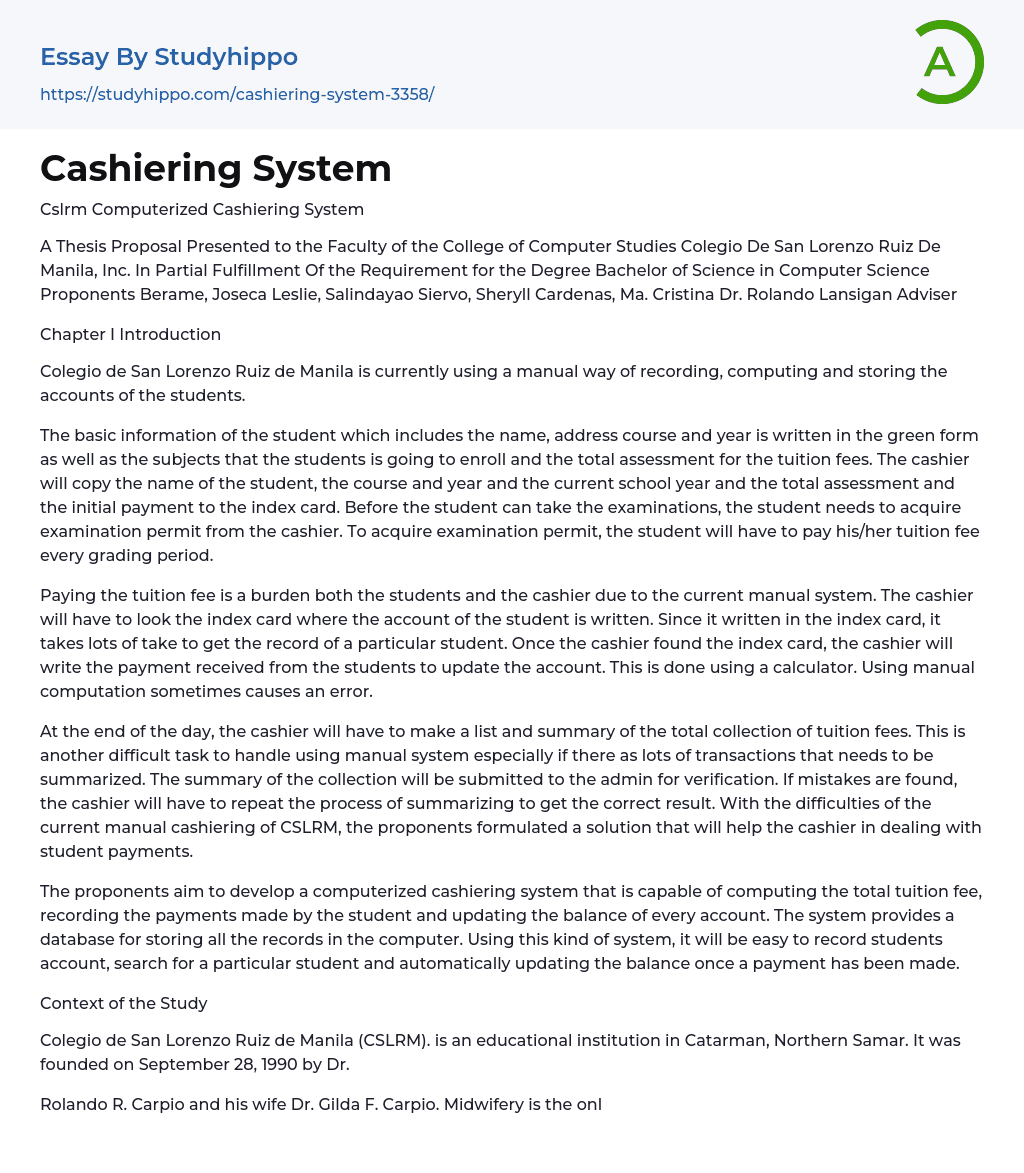 Essay By Studyhippo
https://studyhippo.com/cashiering-system-3358/

A

Cashiering System

Cslrm Computerized Cashiering System

A Thesis Proposal Presented to the Faculty of the College of Computer Studies Colegio De San Lorenzo Ruiz De Manila, Inc. In Partial Fulfillment Of the Requirement for the Degree Bachelor of Science in Computer Science Proponents Berame, Joseca Leslie, Salindayao Siervo, Sheryll Cardenas, Ma. Cristina Dr. Rolando Lansigan Adviser

Chapter I Introduction

Colegio de San Lorenzo Ruiz de Manila is currently using a manual way of recording, computing and storing the accounts of the students.

The basic information of the student which includes the name, address course and year is written in the green form as well as the subjects that the students is going to enroll and the total assessment for the tuition fees. The cashier will copy the name of the student, the course and year and the current school year and the total assessment and the initial payment to the index card. Before the student can take the examinations, the student needs to acquire examination permit from the cashier. To acquire examination permit, the student will have to pay his/her tuition fee every grading period.

Paying the tuition fee is a burden both the students and the cashier due to the current manual system. The cashier will have to look the index card where the account of the student is written. Since it written in the index card, it takes lots of take to get the record of a particular student. Once the cashier found the index card, the cashier will write the payment received from the students to update the account. This is done using a calculator. Using manual computation sometimes causes an error.

At the end of the day, the cashier will have to make a list and summary of the total collection of tuition fees. This is another difficult task to handle using manual system especially if there as lots of transactions that needs to be summarized. The summary of the collection will be submitted to the admin for verification. If mistakes are found, the cashier will have to repeat the process of summarizing to get the correct result. With the difficulties of the current manual cashiering of CSLRM, the proponents formulated a solution that will help the cashier in dealing with student payments.

The proponents aim to develop a computerized cashiering system that is capable of computing the total tuition fee, recording the payments made by the student and updating the balance of every account. The system provides a database for storing all the records in the computer. Using this kind of system, it will be easy to record students account, search for a particular student and automatically updating the balance once a payment has been made.

Context of the Study

Colegio de San Lorenzo Ruiz de Manila (CSLRM). is an educational institution in Catarman, Northern Samar. It was founded on September 28, 1990 by Dr.

Rolando R. Carpio and his wife Dr. Gilda F. Carpio. Midwifery is the onl